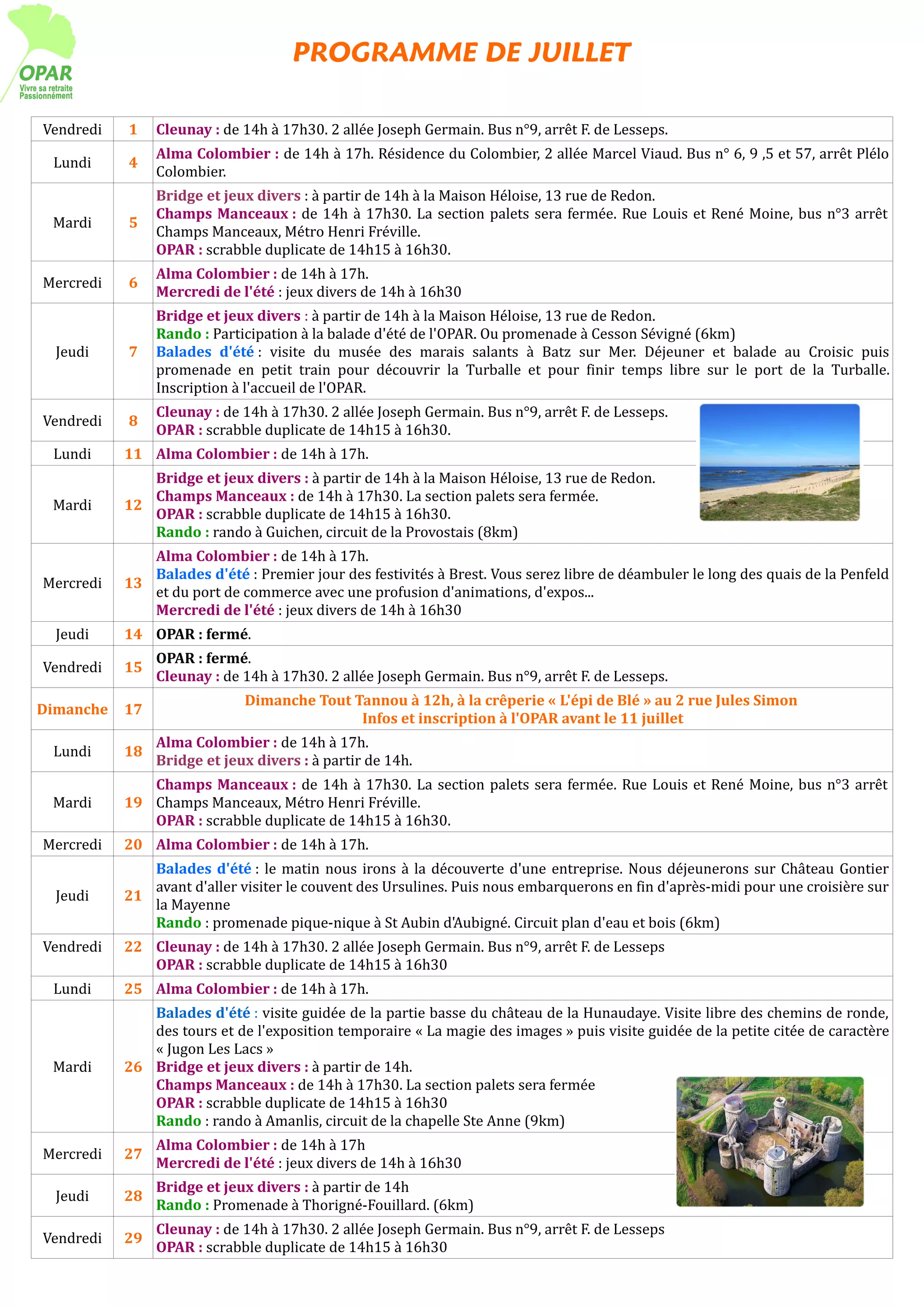 OPAR
Vivre sa retraite Passionnément

PROGRAMME DE JUILLET

| | | |
|---|---|---|
| Vendredi | 1 | Cleunay : de 14h à 17h30. 2 allée Joseph Germain. Bus n°9, arrêt F. de Lesseps. |
| Lundi | 4 | Alma Colombier : de 14h à 17h. Résidence du Colombier, 2 allée Marcel Viaud. Bus n° 6, 9 ,5 et 57, arrêt Plélo Colombier. |
| Mardi | 5 | Bridge et jeux divers : à partir de 14h à la Maison Héloise, 13 rue de Redon. Champs Manceaux : de 14h à 17h30. La section palets sera fermée. Rue Louis et René Moine, bus n°3 arrêt Champs Manceaux, Métro Henri Fréville. OPAR : scrabble duplicate de 14h15 à 16h30. |
| Mercredi | 6 | Alma Colombier : de 14h à 17h. Mercredi de l'été : jeux divers de 14h à 16h30 |
| Jeudi | 7 | Bridge et jeux divers : à partir de 14h à la Maison Héloise, 13 rue de Redon. Rando : Participation à la balade d'été de l'OPAR. Ou promenade à Cesson Sévigné (6km) Balades d'été : visite du musée des marais salants à Batz sur Mer. Déjeuner et balade au Croisic puis promenade en petit train pour découvrir la Turballe et pour finir temps libre sur le port de la Turballe. Inscription à l'accueil de l'OPAR. |
| Vendredi | 8 | Cleunay : de 14h à 17h30. 2 allée Joseph Germain. Bus n°9, arrêt F. de Lesseps. OPAR : scrabble duplicate de 14h15 à 16h30. |
| Lundi | 11 | Alma Colombier : de 14h à 17h. |
| Mardi | 12 | Bridge et jeux divers : à partir de 14h à la Maison Héloise, 13 rue de Redon. Champs Manceaux : de 14h à 17h30. La section palets sera fermée. OPAR : scrabble duplicate de 14h15 à 16h30. Rando : rando à Guichen, circuit de la Provostais (8km) |
| Mercredi | 13 | Alma Colombier : de 14h à 17h. Balades d'été : Premier jour des festivités à Brest. Vous serez libre de déambuler le long des quais de la Penfeld et du port de commerce avec une profusion d'animations, d'expos... Mercredi de l'été : jeux divers de 14h à 16h30 |
| Jeudi | 14 | OPAR : fermé. |
| Vendredi | 15 | OPAR : fermé. Cleunay : de 14h à 17h30. 2 allée Joseph Germain. Bus n°9, arrêt F. de Lesseps. |
| Dimanche | 17 | Dimanche Tout Tannou à 12h, à la crêperie « L'épi de Blé » au 2 rue Jules Simon Infos et inscription à l'OPAR avant le 11 juillet |
| Lundi | 18 | Alma Colombier : de 14h à 17h. Bridge et jeux divers : à partir de 14h. |
| Mardi | 19 | Champs Manceaux : de 14h à 17h30. La section palets sera fermée. Rue Louis et René Moine, bus n°3 arrêt Champs Manceaux, Métro Henri Fréville. OPAR : scrabble duplicate de 14h15 à 16h30. |
| Mercredi | 20 | Alma Colombier : de 14h à 17h. |
| Jeudi | 21 | Balades d'été : le matin nous irons à la découverte d'une entreprise. Nous déjeunerons sur Château Gontier avant d'aller visiter le couvent des Ursulines. Puis nous embarquerons en fin d'après-midi pour une croisière sur la Mayenne Rando : promenade pique-nique à St Aubin d'Aubigné. Circuit plan d'eau et bois (6km) |
| Vendredi | 22 | Cleunay : de 14h à 17h30. 2 allée Joseph Germain. Bus n°9, arrêt F. de Lesseps OPAR : scrabble duplicate de 14h15 à 16h30 |
| Lundi | 25 | Alma Colombier : de 14h à 17h. |
| Mardi | 26 | Balades d'été : visite guidée de la partie basse du château de la Hunaudaye. Visite libre des chemins de ronde, des tours et de l'exposition temporaire « La magie des images » puis visite guidée de la petite citée de caractère « Jugon Les Lacs » Bridge et jeux divers : à partir de 14h. Champs Manceaux : de 14h à 17h30. La section palets sera fermée OPAR : scrabble duplicate de 14h15 à 16h30 Rando : rando à Amanlis, circuit de la chapelle Ste Anne (9km) |
| Mercredi | 27 | Alma Colombier : de 14h à 17h Mercredi de l'été : jeux divers de 14h à 16h30 |
| Jeudi | 28 | Bridge et jeux divers : à partir de 14h Rando : Promenade à Thorigné-Fouillard. (6km) |
| Vendredi | 29 | Cleunay : de 14h à 17h30. 2 allée Joseph Germain. Bus n°9, arrêt F. de Lesseps OPAR : scrabble duplicate de 14h15 à 16h30 |